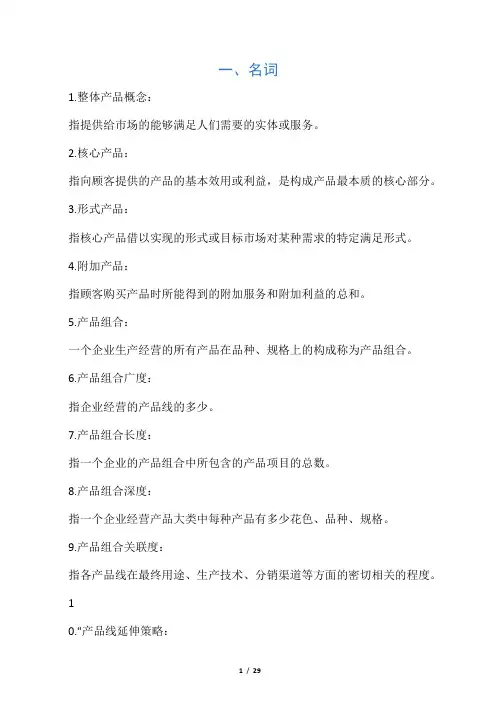 一、名词

1.整体产品概念：

指提供给市场的能够满足人们需要的实体或服务。

2.核心产品：

指向顾客提供的产品的基本效用或利益，是构成产品最本质的核心部分。

3.形式产品：

指核心产品借以实现的形式或目标市场对某种需求的特定满足形式。

4.附加产品：

指顾客购买产品时所能得到的附加服务和附加利益的总和。

5.产品组合：

一个企业生产经营的所有产品在品种、规格上的构成称为产品组合。

6.产品组合广度：

指企业经营的产品线的多少。

7.产品组合长度：

指一个企业的产品组合中所包含的产品项目的总数。

8.产品组合深度：

指一个企业经营产品大类中每种产品有多少花色、品种、规格。

9.产品组合关联度：

指各产品线在最终用途、生产技术、分销渠道等方面的密切相关的程度。

1

0."产品线延伸策略：

1 / 29